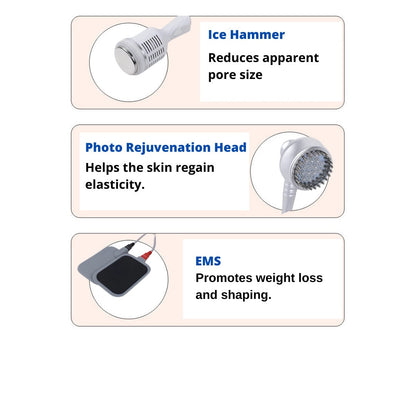 Ice Hammer

Reduces apparent pore size

Photo Rejuvenation Head

Helps the skin regain elasticity.

EMS

Promotes weight loss and shaping.